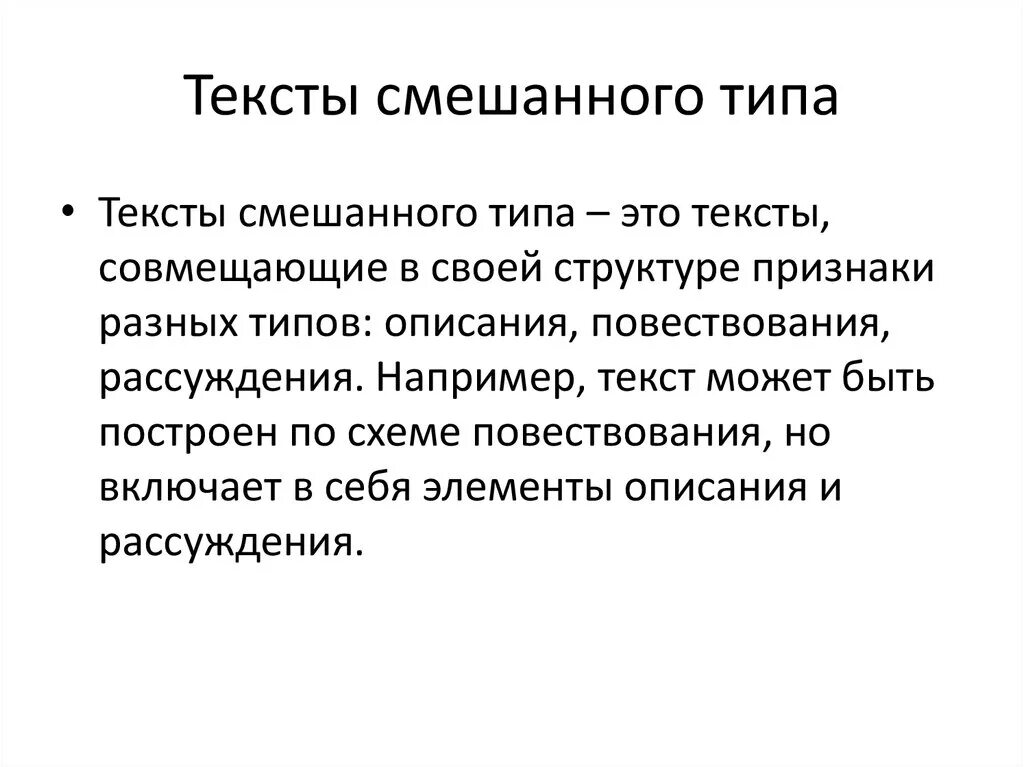 Тексты смешанного типа

• Тексты смешанного типа – это тексты, совмещающие в своей структуре признаки разных типов: описания, повествования, рассуждения. Например, текст может быть построен по схеме повествования, но включает в себя элементы описания и рассуждения.